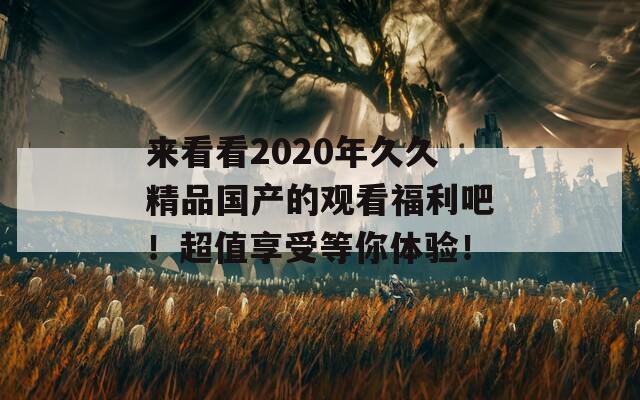 来看看2020年久久精品国产的观看福利吧！超值享受等你体验！